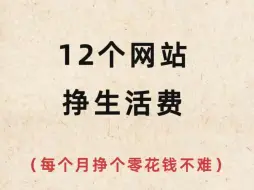 12个网站
挣生活费

（每个月挣个零花钱不难）